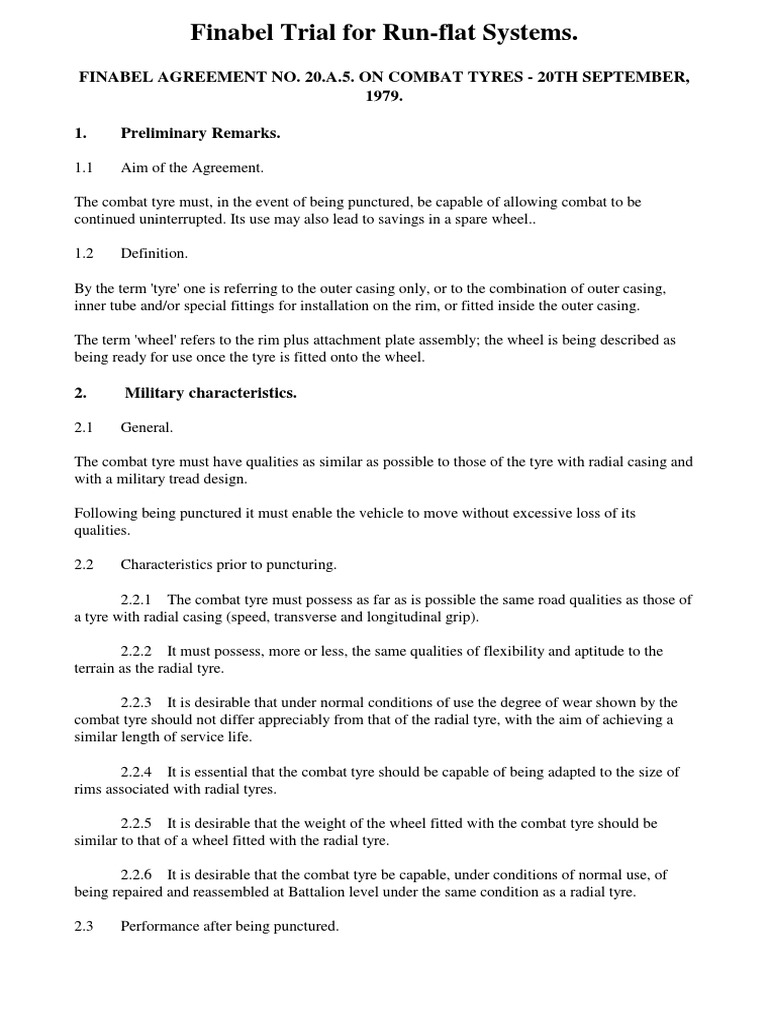 Finabel Trial for Run-flat Systems.

FINABEL AGREEMENT NO. 20.A.5. ON COMBAT TYRES - 20TH SEPTEMBER, 1979.

1. Preliminary Remarks.

1.1 Aim of the Agreement.

The combat tyre must, in the event of being punctured, be capable of allowing combat to be continued uninterrupted. Its use may also lead to savings in a spare wheel..

1.2 Definition.

By the term 'tyre' one is referring to the outer casing only, or to the combination of outer casing, inner tube and/or special fittings for installation on the rim, or fitted inside the outer casing.

The term 'wheel' refers to the rim plus attachment plate assembly; the wheel is being described as being ready for use once the tyre is fitted onto the wheel.

2. Military characteristics.

2.1 General.

The combat tyre must have qualities as similar as possible to those of the tyre with radial casing and with a military tread design.

Following being punctured it must enable the vehicle to move without excessive loss of its qualities.

2.2 Characteristics prior to puncturing.

2.2.1 The combat tyre must possess as far as is possible the same road qualities as those of a tyre with radial casing (speed, transverse and longitudinal grip).

2.2.2 It must possess, more or less, the same qualities of flexibility and aptitude to the terrain as the radial tyre.

2.2.3 It is desirable that under normal conditions of use the degree of wear shown by the combat tyre should not differ appreciably from that of the radial tyre, with the aim of achieving a similar length of service life.

2.2.4 It is essential that the combat tyre should be capable of being adapted to the size of rims associated with radial tyres.

2.2.5 It is desirable that the weight of the wheel fitted with the combat tyre should be similar to that of a wheel fitted with the radial tyre.

2.2.6 It is desirable that the combat tyre be capable, under conditions of normal use, of being repaired and reassembled at Battalion level under the same condition as a radial tyre.

2.3 Performance after being punctured.